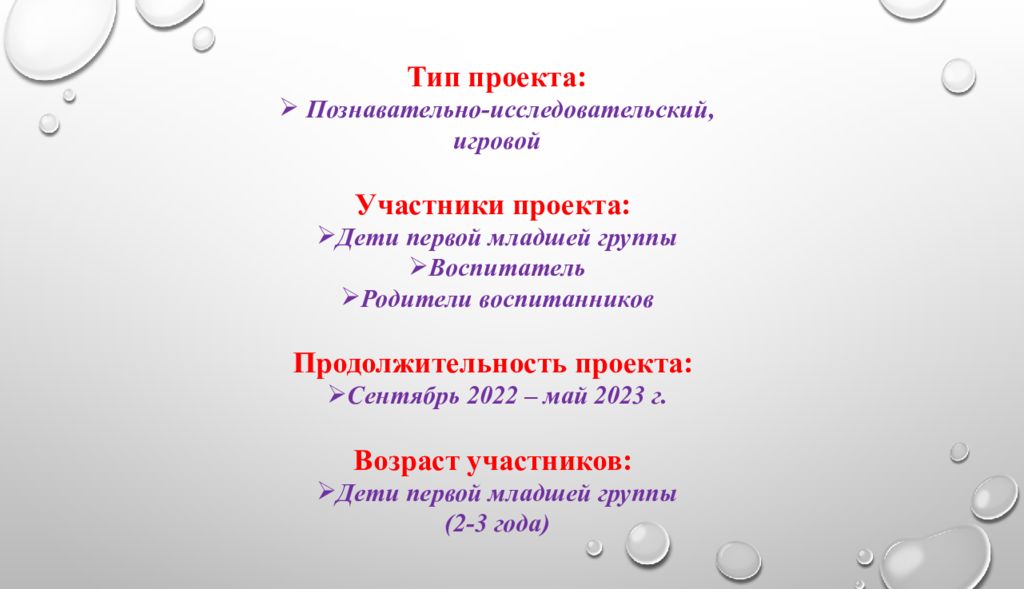 Тип проекта:
➢ Познавательно-исследовательский, игровой

Участники проекта:
➢Дети первой младшей группы
➢Воспитатель
➢Родители воспитанников

Продолжительность проекта:
➢Сентябрь 2022 – май 2023 г.

Возраст участников:
➢Дети первой младшей группы
(2-3 года)